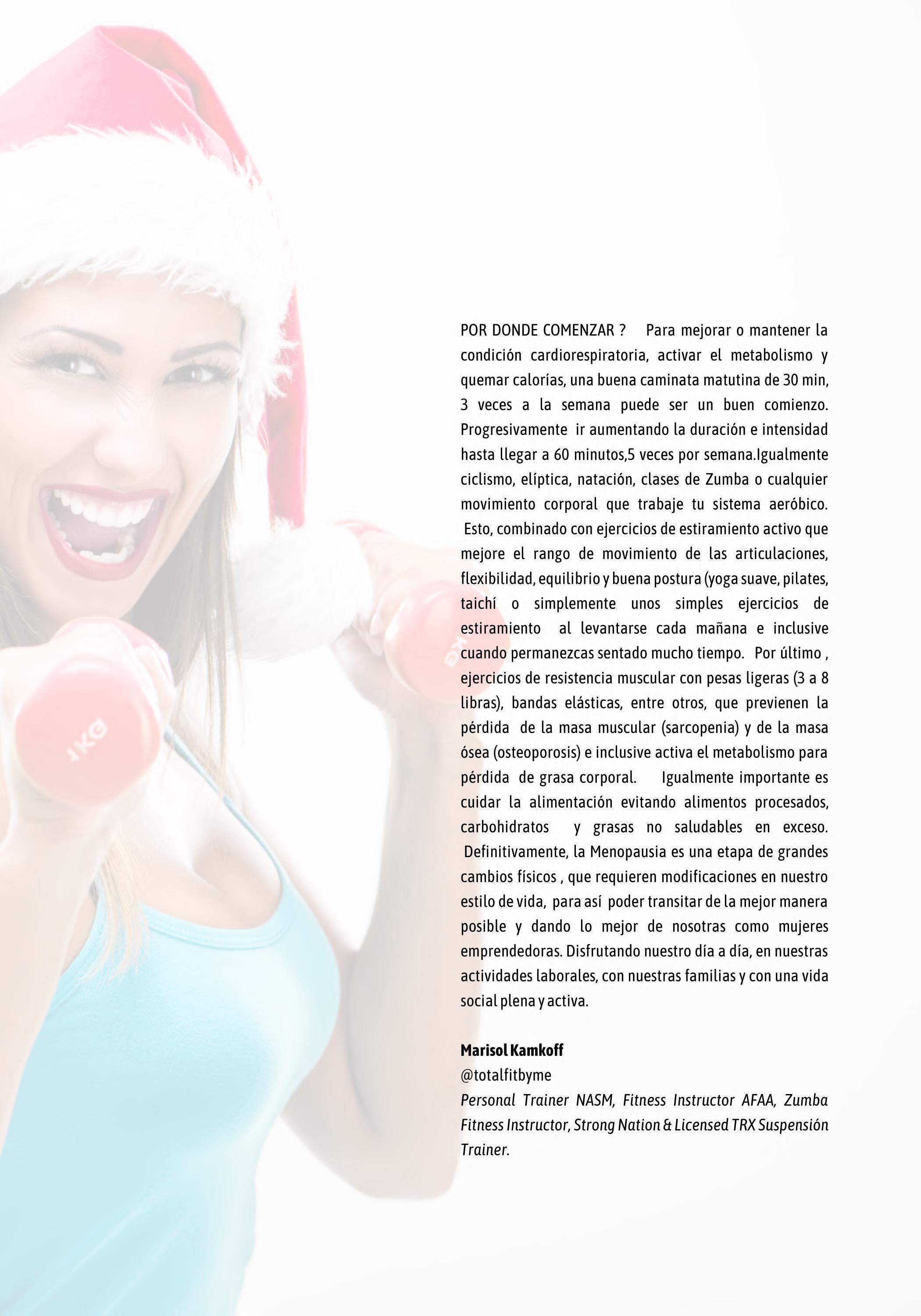 POR DONDE COMENZAR ? Para mejorar o mantener la condición cardiorespiratoria, activar el metabolismo y quemar calorías, una buena caminata matutina de 30 min, 3 veces a la semana puede ser un buen comienzo. Progresivamente ir aumentando la duración e intensidad hasta llegar a 60 minutos,5 veces por semana.Igualmente ciclismo, elíptica, natación, clases de Zumba o cualquier movimiento corporal que trabaje tu sistema aeróbico. Esto, combinado con ejercicios de estiramiento activo que mejore el rango de movimiento de las articulaciones, flexibilidad, equilibrio y buena postura (yoga suave, pilates, taichí o simplemente unos simples ejercicios de estiramiento al levantarse cada mañana e inclusive cuando permanezcas sentado mucho tiempo. Por último , ejercicios de resistencia muscular con pesas ligeras (3 a 8 libras), bandas elásticas, entre otros, que previenen la pérdida de la masa muscular (sarcopenia) y de la masa ósea (osteoporosis) e inclusive activa el metabolismo para pérdida de grasa corporal. Igualmente importante es cuidar la alimentación evitando alimentos procesados, carbohidratos y grasas no saludables en exceso. Definitivamente, la Menopausia es una etapa de grandes cambios físicos , que requieren modificaciones en nuestro estilo de vida, para así poder transitar de la mejor manera posible y dando lo mejor de nosotras como mujeres emprendedoras. Disfrutando nuestro día a día, en nuestras actividades laborales, con nuestras familias y con una vida social plena y activa.

Marisol Kamkoff
@totalfitbyme
Personal Trainer NASM, Fitness Instructor AFAA, Zumba Fitness Instructor, Strong Nation & Licensed TRX Suspensión Trainer.